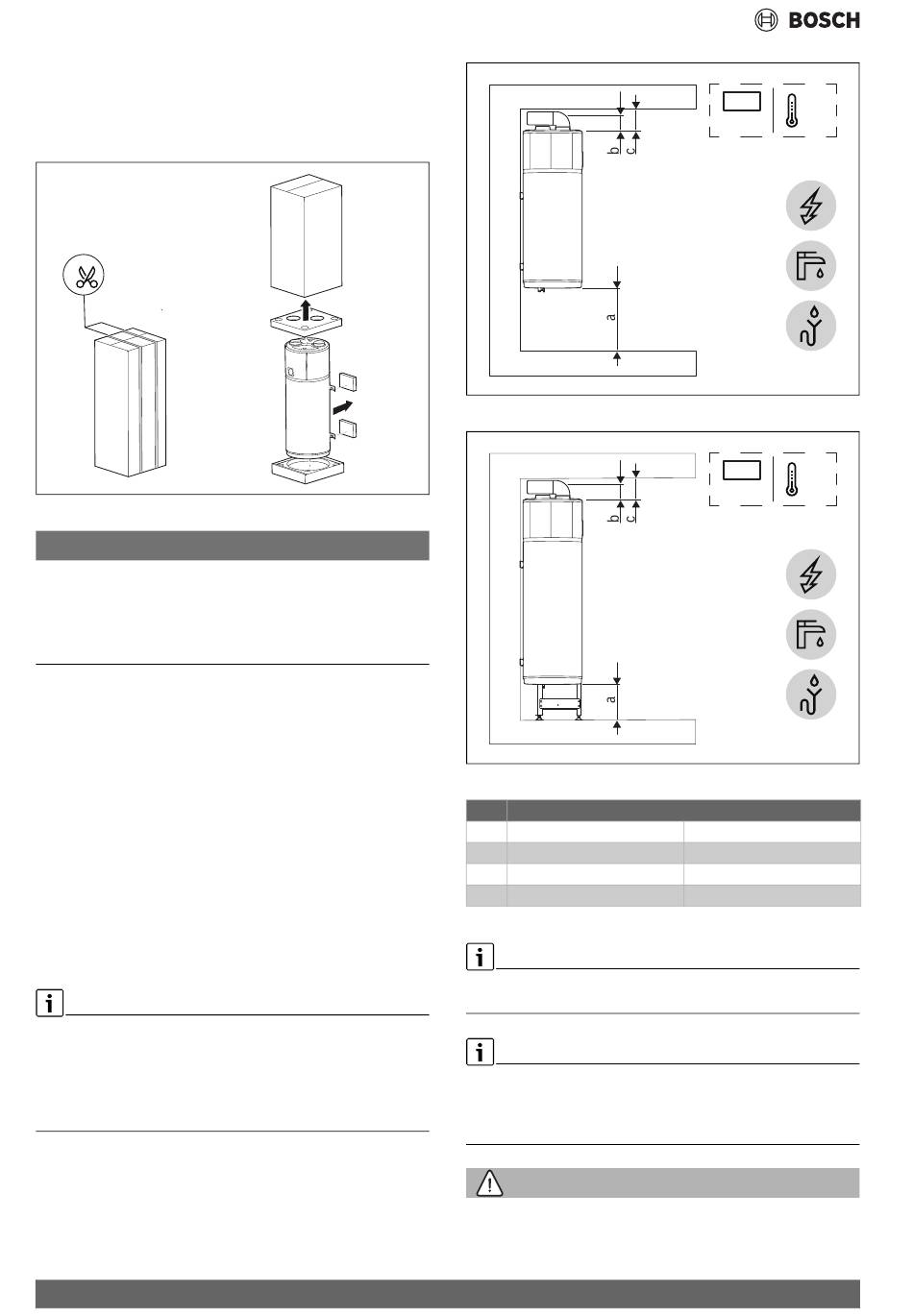 BOSCH

b
c
a

b
c
a